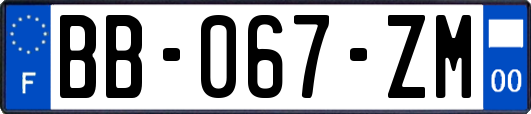 F
BB-067-ZM
00